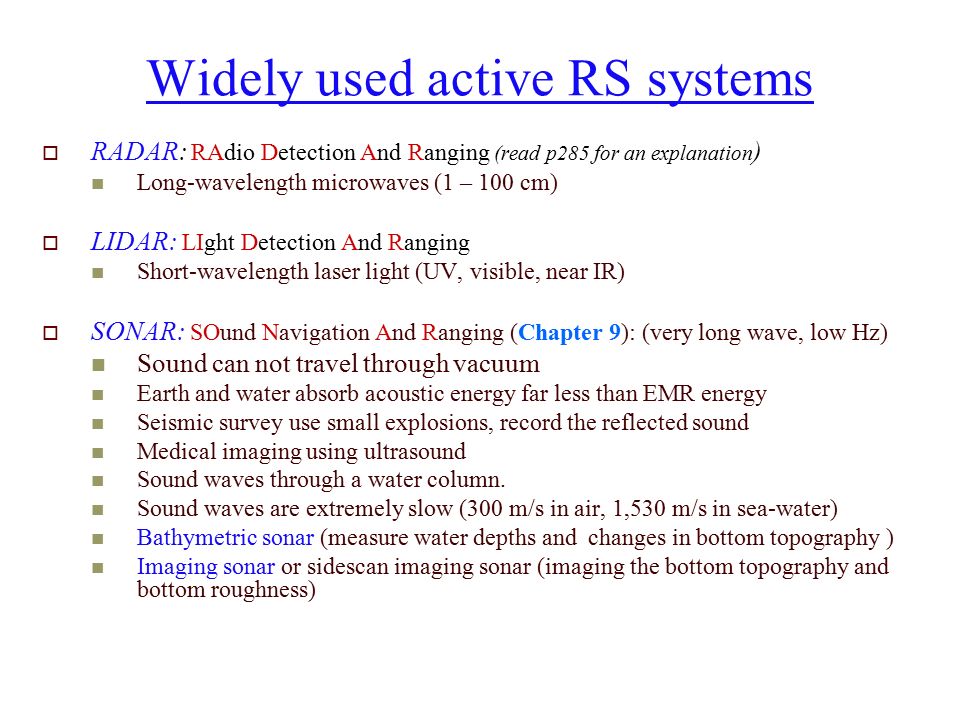 Widely used active RS systems

RADAR: RAdio Detection And Ranging (read p285 for an explanation)

Long-wavelength microwaves (1 – 100 cm)

LIDAR: LIght Detection And Ranging

Short-wavelength laser light (UV, visible, near IR)

SONAR: SOund Navigation And Ranging (Chapter 9): (very long wave, low Hz)

Sound can not travel through vacuum

Earth and water absorb acoustic energy far less than EMR energy

Seismic survey use small explosions, record the reflected sound

Medical imaging using ultrasound

Sound waves through a water column.

Sound waves are extremely slow (300 m/s in air, 1,530 m/s in sea-water)

Bathymetric sonar (measure water depths and changes in bottom topography )

Imaging sonar or sidescan imaging sonar (imaging the bottom topography and bottom roughness)